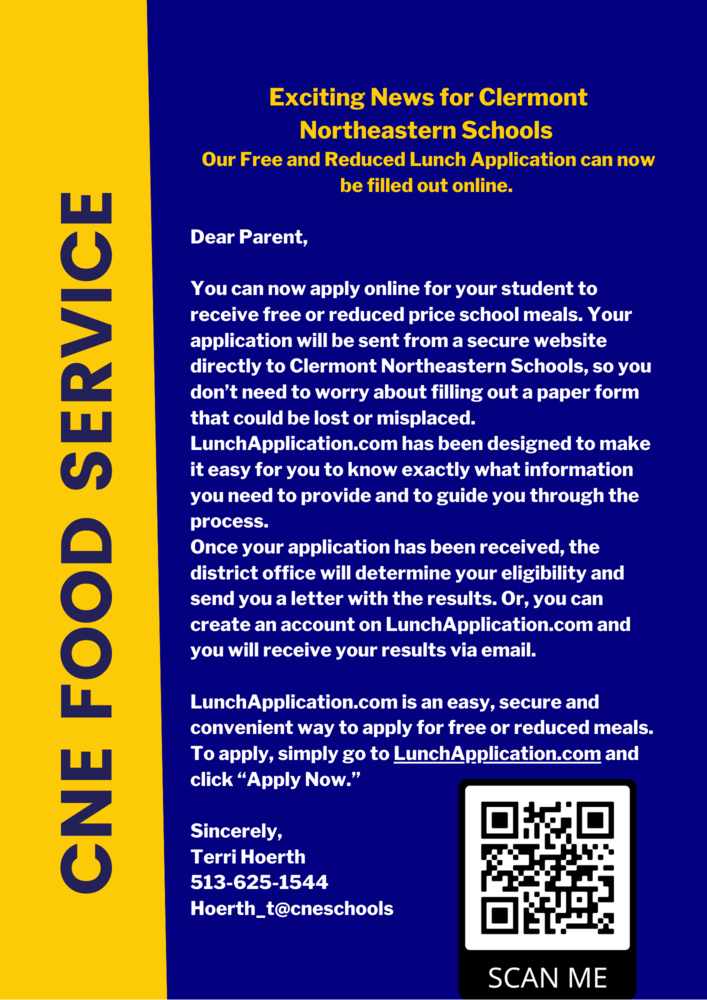 CNE FOOD SERVICE

Exciting News for Clermont Northeastern Schools
Our Free and Reduced Lunch Application can now be filled out online.

Dear Parent,

You can now apply online for your student to receive free or reduced price school meals. Your application will be sent from a secure website directly to Clermont Northeastern Schools, so you don't need to worry about filling out a paper form that could be lost or misplaced.
LunchApplication.com has been designed to make it easy for you to know exactly what information you need to provide and to guide you through the process.
Once your application has been received, the district office will determine your eligibility and send you a letter with the results. Or, you can create an account on LunchApplication.com and you will receive your results via email.

LunchApplication.com is an easy, secure and convenient way to apply for free or reduced meals. To apply, simply go to LunchApplication.com and click "Apply Now."

Sincerely,
Terri Hoerth
513-625-1544
Hoerth_t@cneschools

SCAN ME